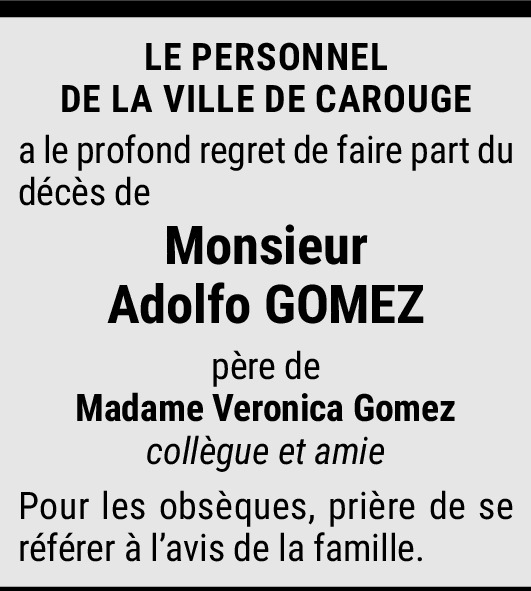 LE PERSONNEL
DE LA VILLE DE CAROUGE

a le profond regret de faire part du décès de

Monsieur
Adolfo GOMEZ

père de
Madame Veronica Gomez
collègue et amie

Pour les obsèques, prière de se référer à l'avis de la famille.